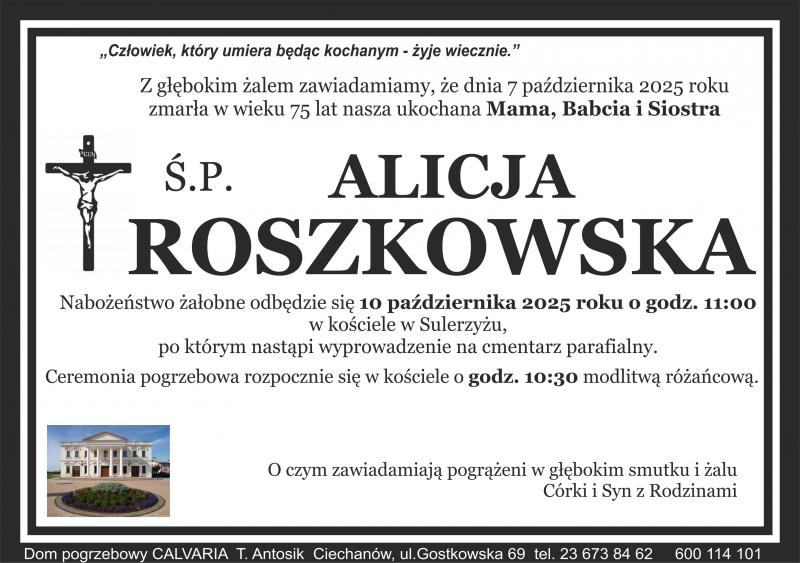 „Człowiek, który umiera będąc kochanym - żyje wiecznie.”

Z głębokim żalem zawiadamiamy, że dnia 7 października 2025 roku zmarła w wieku 75 lat nasza ukochana Mama, Babcia i Siostra

Ś.P.

ALICJA
ROSZKOWSKA

Nabożeństwo żałobne odbędzie się 10 października 2025 roku o godz. 11:00
w kościele w Sulerzyżu,
po którym nastąpi wyprowadzenie na cmentarz parafialny.

Ceremonia pogrzebowa rozpocznie się w kościele o godz. 10:30 modlitwą różańcową.

O czym zawiadamiają pogrążeni w głębokim smutku i żalu
Córki i Syn z Rodzinami

Dom pogrzebowy CALVARIA T. Antosik Ciechanów, ul.Gostkowska 69 tel. 23 673 84 62 600 114 101